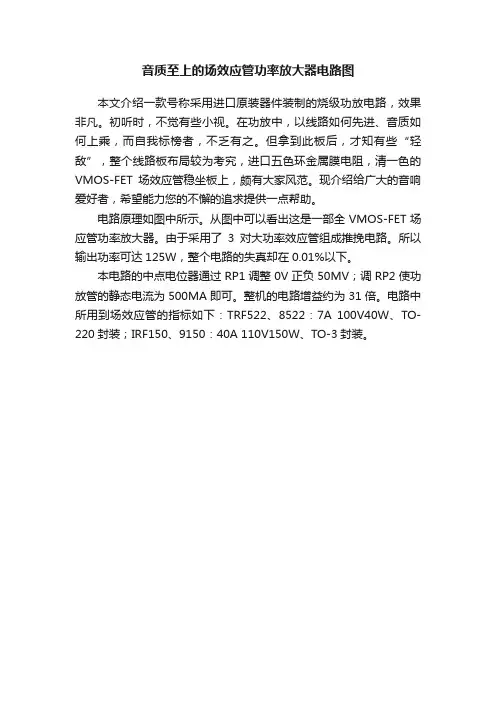 音质至上的场效应管功率放大器电路图

本文介绍一款号称采用进口原装器件装制的烧级功放电路，效果非凡。初听时，不觉有些小视。在功放中，以线路如何先进、音质如何上乘，而自我标榜者，不乏有之。但拿到此板后，才知有些“轻敌”，整个线路板布局较为考究，进口五色环金属膜电阻，清一色的VMOS-FET 场效应管稳坐板上，颇有大家风范。现介绍给广大的音响爱好者，希望能力您的不懈的追求提供一点帮助。

电路原理如图中所示。从图中可以看出这是一部全 VMOS-FET 场应管功率放大器。由于采用了 3 对大功率效应管组成推挽电路。所以输出功率可达 125W，整个电路的失真却在 0.01%以下。

本电路的中点电位器通过 RP1 调整 0V 正负 50MV；调 RP2 使功放管的静态电流为 500MA 即可。整机的电路增益约为 31 倍。电路中所用到场效应管的指标如下：TRF522、8522：7A 100V40W、TO-220 封装；IRF150、9150：40A 110V150W、TO-3 封装。